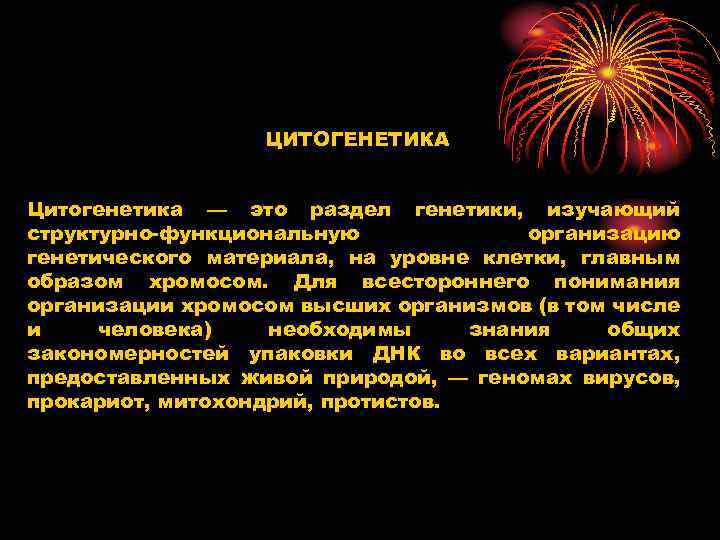 ЦИТОГЕНЕТИКА

Цитогенетика — это раздел генетики, изучающий структурно-функциональную организацию генетического материала, на уровне клетки, главным образом хромосом. Для всестороннего понимания организации хромосом высших организмов (в том числе и человека) необходимы знания общих закономерностей упаковки ДНК во всех вариантах, предоставленных живой природой, — геномах вирусов, прокариот, митохондрий, протистов.